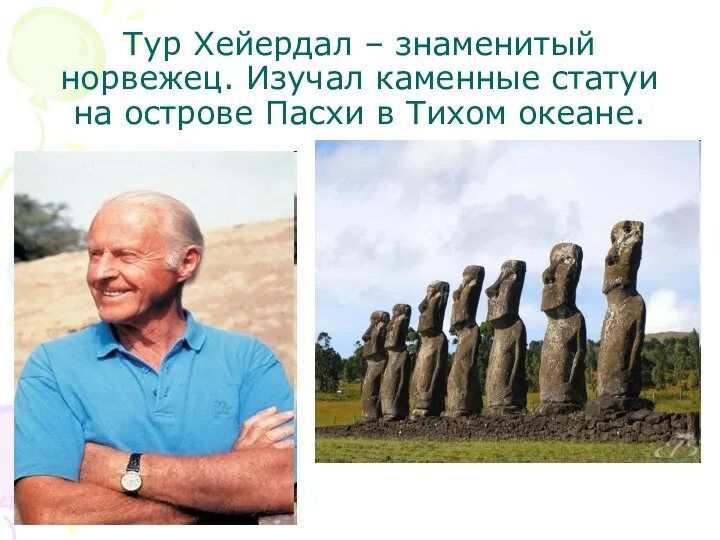 Тур Хейердал – знаменитый норвежец. Изучал каменные статуи на острове Пасхи в Тихом океане.